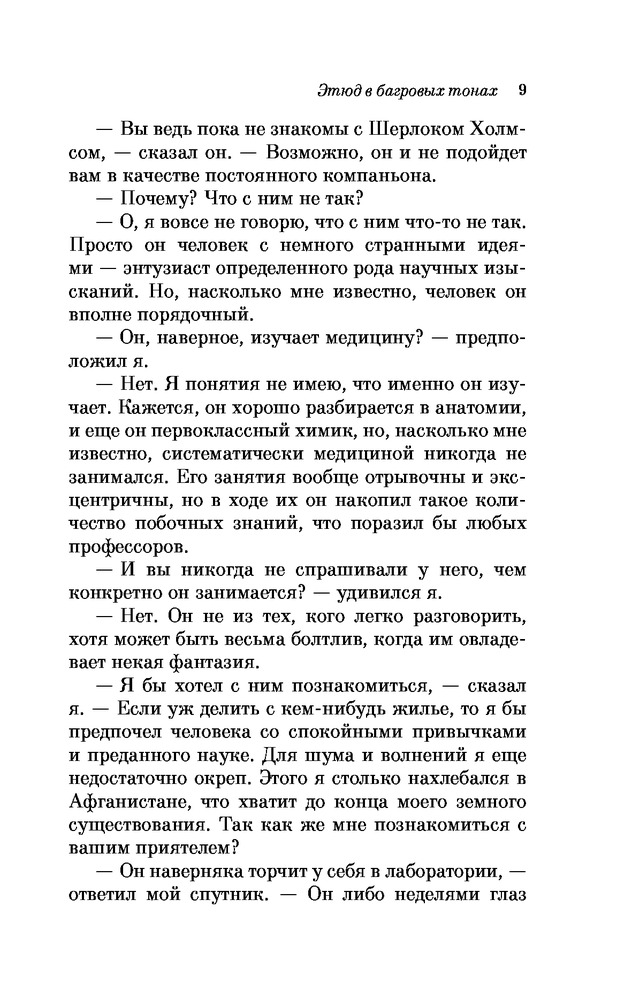 Этюд в багровых тонах 9

— Вы ведь пока не знакомы с Шерлоком Холмсом, — сказал он. — Возможно, он и не подойдет вам в качестве постоянного компаньона.

— Почему? Что с ним не так?

— О, я вовсе не говорю, что с ним что-то не так. Просто он человек с немного странными идеями — энтузиаст определенного рода научных изысканий. Но, насколько мне известно, человек он вполне порядочный.

— Он, наверное, изучает медицину? — предположил я.

— Нет. Я понятия не имею, что именно он изучает. Кажется, он хорошо разбирается в анатомии, и еще он первоклассный химик, но, насколько мне известно, систематически медициной никогда не занимался. Его занятия вообще отрывочны и эксцентричны, но в ходе их он накопил такое количество побочных знаний, что поразил бы любых профессоров.

— И вы никогда не спрашивали у него, чем конкретно он занимается? — удивился я.

— Нет. Он не из тех, кого легко разговорить, хотя может быть весьма болтлив, когда им овладевает некая фантазия.

— Я бы хотел с ним познакомиться, — сказал я. — Если уж делить с кем-нибудь жилье, то я бы предпочел человека со спокойными привычками и преданного науке. Для шума и волнений я еще недостаточно окреп. Этого я столько нахлебался в Афганистане, что хватит до конца моего земного существования. Так как же мне познакомиться с вашим приятелем?

— Он наверняка торчит у себя в лаборатории, — ответил мой спутник. — Он либо неделями глаз